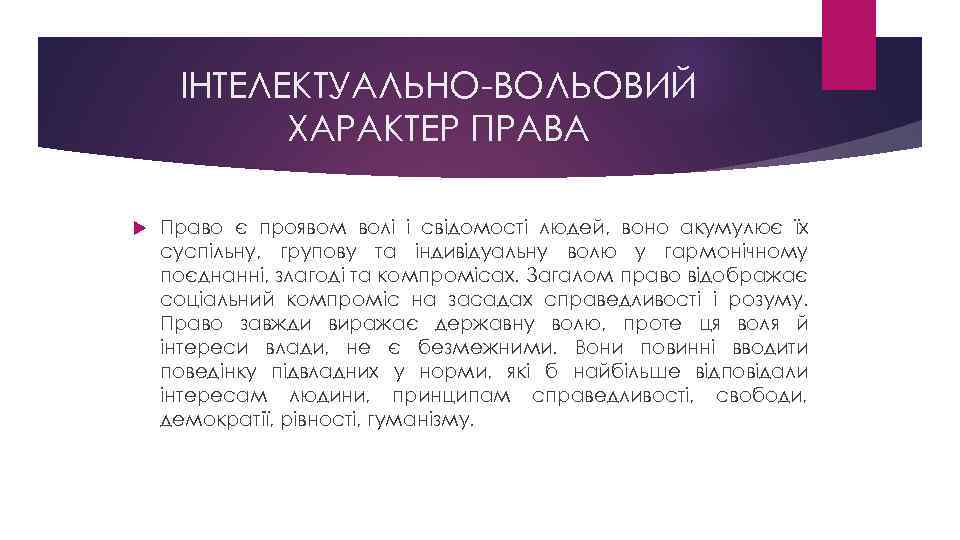 ІНТЕЛЕКТУАЛЬНО-ВОЛЬОВИЙ ХАРАКТЕР ПРАВА

Право є проявом волі і свідомості людей, воно акумулює їх суспільну, групову та індивідуальну волю у гармонічному поєднанні, злагоді та компромісах. Загалом право відображає соціальний компроміс на засадах справедливості і розуму. Право завжди виражає державну волю, проте ця воля й інтереси влади, не є безмежними. Вони повинні вводити поведінку підвладних у норми, які б найбільше відповідали інтересам людини, принципам справедливості, свободи, демократії, рівності, гуманізму.